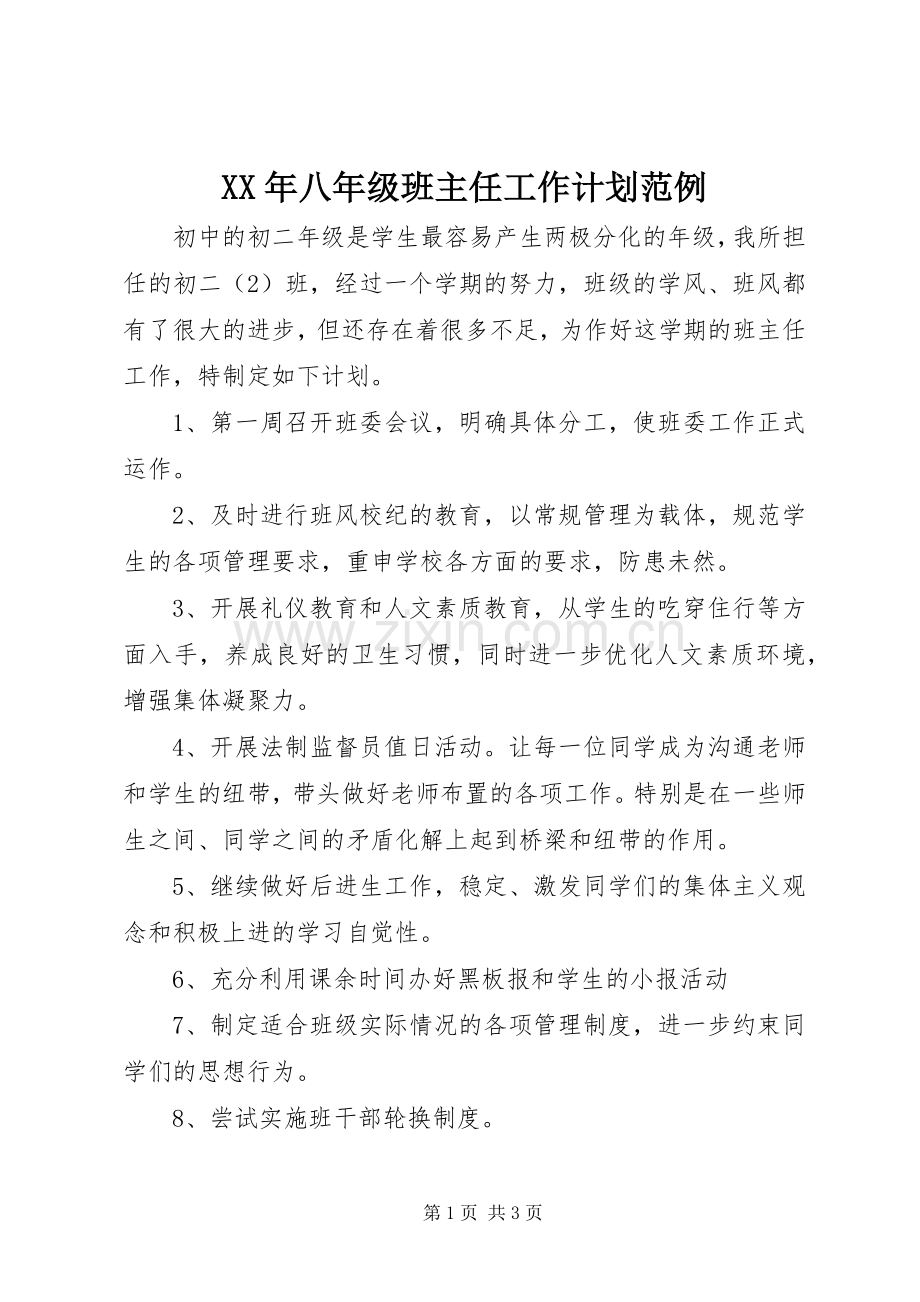 XX年八年级班主任工作计划范例

初中的初二年级是学生最容易产生两极分化的年级，我所担任的初二（2）班，经过一个学期的努力，班级的学风、班风都有了很大的进步，但还存在着很多不足，为作好这学期的班主任工作，特制定如下计划。

1、第一周召开班委会议，明确具体分工，使班委工作正式运作。

2、及时进行班风校纪的教育，以常规管理为载体，规范学生的各项管理要求，重申学校各方面的要求，防患未然。

3、开展礼仪教育和人文素质教育，从学生的吃穿住行等方面入手，养成良好的卫生习惯，同时进一步优化人文素质环境，增强集体凝聚力。

4、开展法制监督员值日活动。让每一位同学成为沟通老师和学生的纽带，带头做好老师布置的各项工作。特别是在一些师生之间、同学之间的矛盾化解上起到桥梁和纽带的作用。

5、继续做好后进生工作，稳定、激发同学们的集体主义观念和积极上进的学习自觉性。

6、充分利用课余时间办好黑板报和学生的小报活动

7、制定适合班级实际情况的各项管理制度，进一步约束同学们的思想行为。

8、尝试实施班干部轮换制度。

第1页 共3页

www.zixin.com.cn